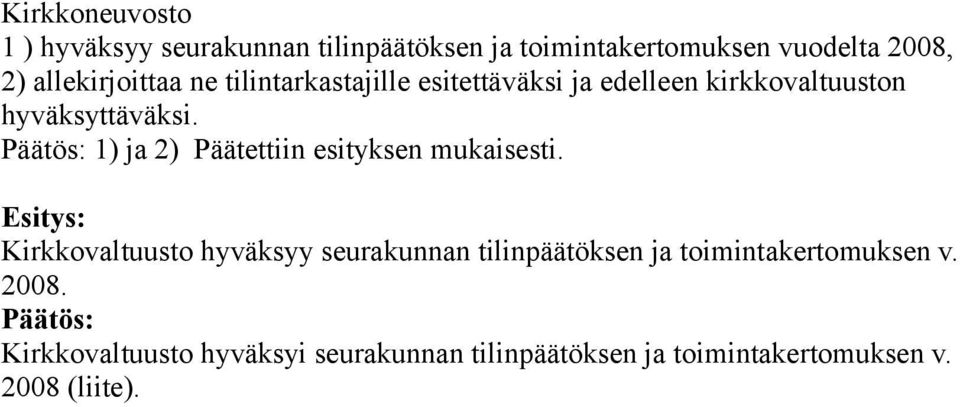 Kirkkoneuvosto
1 ) hyväksyy seurakunnan tilinpäätöksen ja toimintakertomuksen vuodelta 2008,
2) allekirjoittaa ne tilintarkastajille esitettäväksi ja edelleen kirkkovaltuuston hyväksyttäväksi.
Päätös: 1) ja 2) Päätettiin esityksen mukaisesti.

Esitys:
Kirkkovaltuusto hyväksyy seurakunnan tilinpäätöksen ja toimintakertomuksen v. 2008.
Päätös:
Kirkkovaltuusto hyväksyi seurakunnan tilinpäätöksen ja toimintakertomuksen v. 2008 (liite).